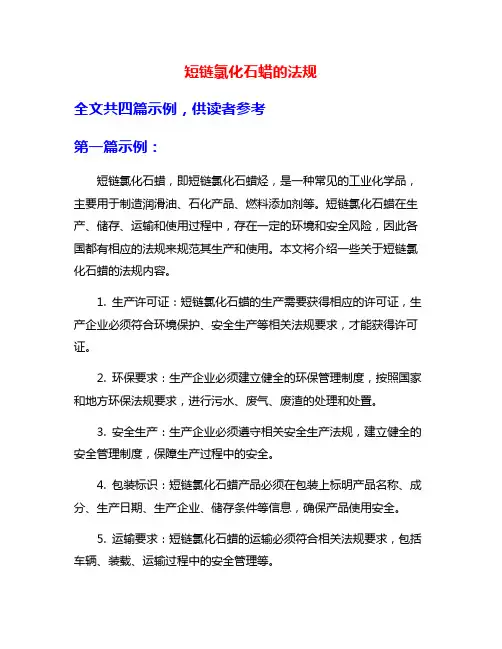 短链氯化石蜡的法规

全文共四篇示例，供读者参考

第一篇示例：

短链氯化石蜡，即短链氯化石蜡烃，是一种常见的工业化学品，主要用于制造润滑油、石化产品、燃料添加剂等。短链氯化石蜡在生产、储存、运输和使用过程中，存在一定的环境和安全风险，因此各国都有相应的法规来规范其生产和使用。本文将介绍一些关于短链氯化石蜡的法规内容。

1. 生产许可证：短链氯化石蜡的生产需要获得相应的许可证，生产企业必须符合环境保护、安全生产等相关法规要求，才能获得许可证。

2. 环保要求：生产企业必须建立健全的环保管理制度，按照国家和地方环保法规要求，进行污水、废气、废渣的处理和处置。

3. 安全生产：生产企业必须遵守相关安全生产法规，建立健全的安全管理制度，保障生产过程中的安全。

4. 包装标识：短链氯化石蜡产品必须在包装上标明产品名称、成分、生产日期、生产企业、储存条件等信息，确保产品使用安全。

5. 运输要求：短链氯化石蜡的运输必须符合相关法规要求，包括车辆、装载、运输过程中的安全管理等。